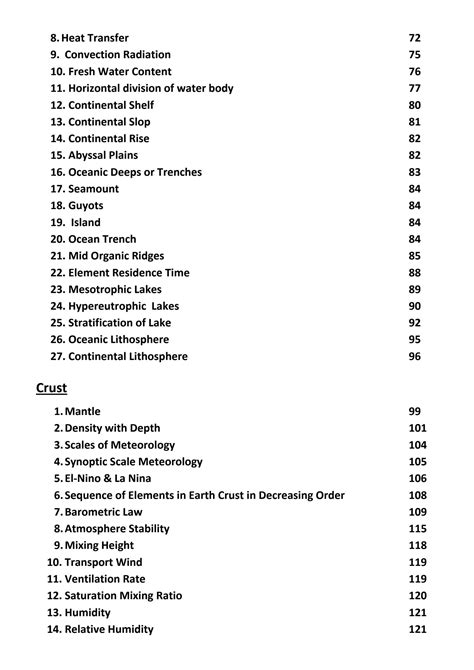 8. Heat Transfer 72
9. Convection Radiation 75
10. Fresh Water Content 76
11. Horizontal division of water body 77
12. Continental Shelf 80
13. Continental Slop 81
14. Continental Rise 82
15. Abyssal Plains 82
16. Oceanic Deeps or Trenches 83
17. Seamount 84
18. Guyots 84
19. Island 84
20. Ocean Trench 84
21. Mid Organic Ridges 85
22. Element Residence Time 88
23. Mesotrophic Lakes 89
24. Hypereutrophic Lakes 90
25. Stratification of Lake 92
26. Oceanic Lithosphere 95
27. Continental Lithosphere 96

Crust

1. Mantle 99
2. Density with Depth 101
3. Scales of Meteorology 104
4. Synoptic Scale Meteorology 105
5. El-Nino & La Nina 106
6. Sequence of Elements in Earth Crust in Decreasing Order 108
7. Barometric Law 109
8. Atmosphere Stability 115
9. Mixing Height 118
10. Transport Wind 119
11. Ventilation Rate 119
12. Saturation Mixing Ratio 120
13. Humidity 121
14. Relative Humidity 121